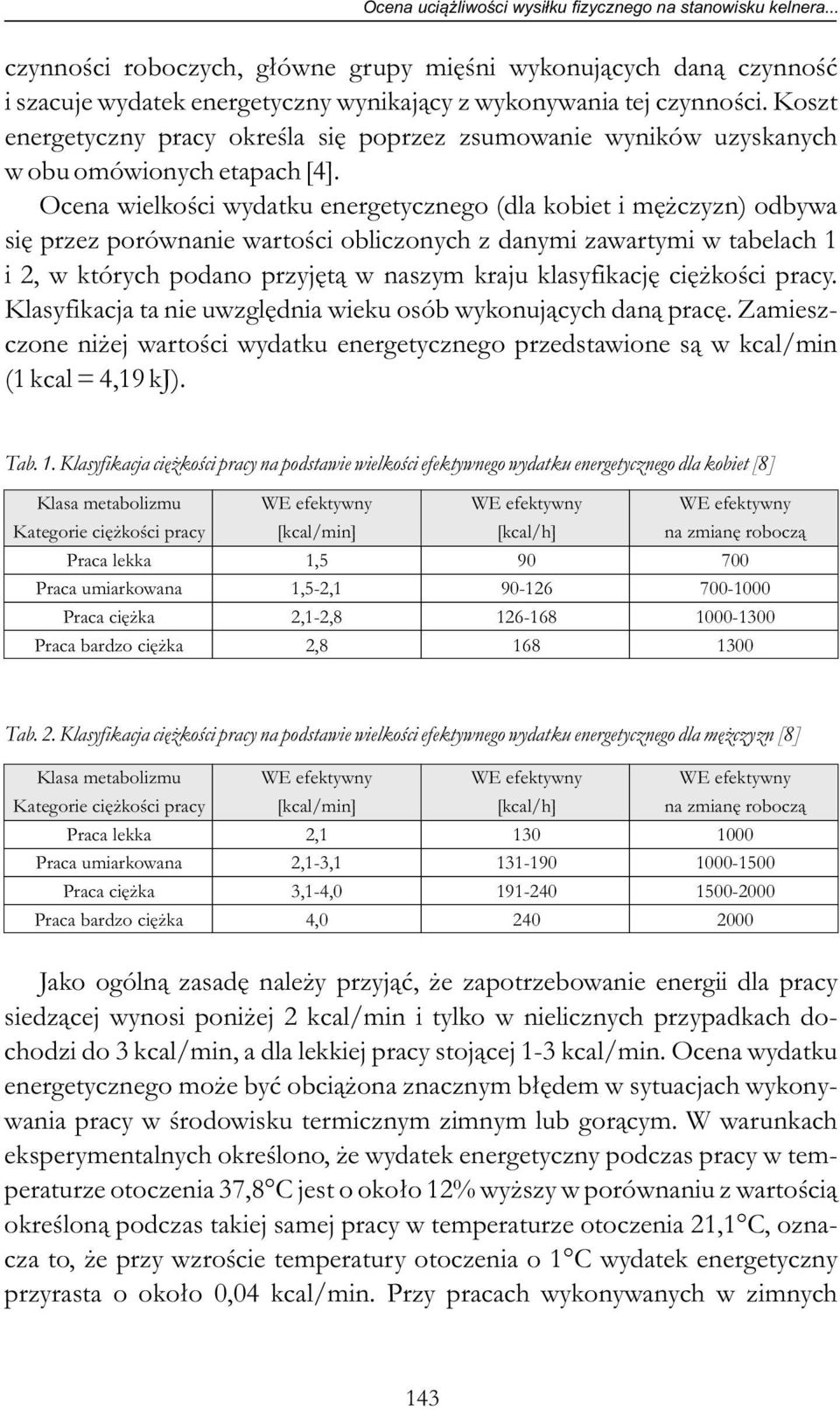 Ocena uciążliwości wysiłku fizycznego na stanowisku kelnera...

czynności roboczych, główne grupy mięśni wykonujących daną czynność i szacuje wydatek energetyczny wynikający z wykonywania tej czynności. Koszt energetyczny pracy określa się poprzez zsumowanie wyników uzyskanych w obu omówionych etapach [4].

Ocena wielkości wydatku energetycznego (dla kobiet i mężczyzn) odbywa się przez porównanie wartości obliczonych z danymi zawartymi w tabelach 1 i 2, w których podano przyjętą w naszym kraju klasyfikację ciężkości pracy. Klasyfikacja ta nie uwzględnia wieku osób wykonujących daną pracę. Zamieszczone niżej wartości wydatku energetycznego przedstawione są w kcal/min (1 kcal = 4,19 kJ).

Tab. 1. Klasyfikacja ciężkości pracy na podstawie wielkości efektywnego wydatku energetycznego dla kobiet [8]

| Klasa metabolizmu Kategorie ciężkości pracy | WE efektywny [kcal/min] | WE efektywny [kcal/h] | WE efektywny na zmianę roboczą |
|---|---|---|---|
| Praca lekka | 1,5 | 90 | 700 |
| Praca umiarkowana | 1,5-2,1 | 90-126 | 700-1000 |
| Praca ciężka | 2,1-2,8 | 126-168 | 1000-1300 |
| Praca bardzo ciężka | 2,8 | 168 | 1300 |

Tab. 2. Klasyfikacja ciężkości pracy na podstawie wielkości efektywnego wydatku energetycznego dla mężczyzn [8]

| Klasa metabolizmu Kategorie ciężkości pracy | WE efektywny [kcal/min] | WE efektywny [kcal/h] | WE efektywny na zmianę roboczą |
|---|---|---|---|
| Praca lekka | 2,1 | 130 | 1000 |
| Praca umiarkowana | 2,1-3,1 | 131-190 | 1000-1500 |
| Praca ciężka | 3,1-4,0 | 191-240 | 1500-2000 |
| Praca bardzo ciężka | 4,0 | 240 | 2000 |

Jako ogólną zasadę należy przyjąć, że zapotrzebowanie energii dla pracy siedzącej wynosi poniżej 2 kcal/min i tylko w nielicznych przypadkach dochodzi do 3 kcal/min, a dla lekkiej pracy stojącej 1-3 kcal/min. Ocena wydatku energetycznego może być obciążona znacznym błędem w sytuacjach wykonywania pracy w środowisku termicznym zimnym lub gorącym. W warunkach eksperymentalnych określono, że wydatek energetyczny podczas pracy w temperaturze otoczenia 37,8°C jest o około 12% wyższy w porównaniu z wartością określoną podczas takiej samej pracy w temperaturze otoczenia 21,1°C, oznacza to, że przy wzroście temperatury otoczenia o 1°C wydatek energetyczny przyrasta o około 0,04 kcal/min. Przy pracach wykonywanych w zimnych

143